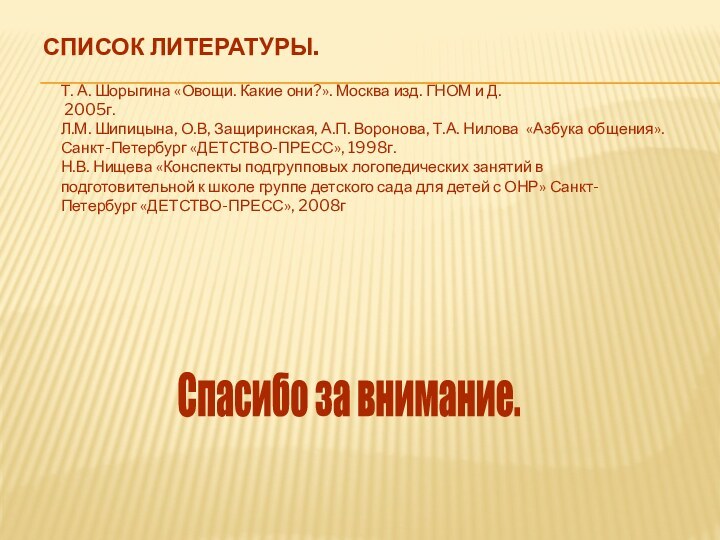 СПИСОК ЛИТЕРАТУРЫ.

Т. А. Шорыгина «Овощи. Какие они?». Москва изд. ГНОМ и Д. 2005г.
Л.М. Шипицына, О.В, Защиринская, А.П. Воронова, Т.А. Нилова «Азбука общения». Санкт-Петербург «ДЕТСТВО-ПРЕСС», 1998г.
Н.В. Нищева «Конспекты подгрупповых логопедических занятий в подготовительной к школе группе детского сада для детей с ОНР» Санкт-Петербург «ДЕТСТВО-ПРЕСС», 2008г

Спасибо за внимание.